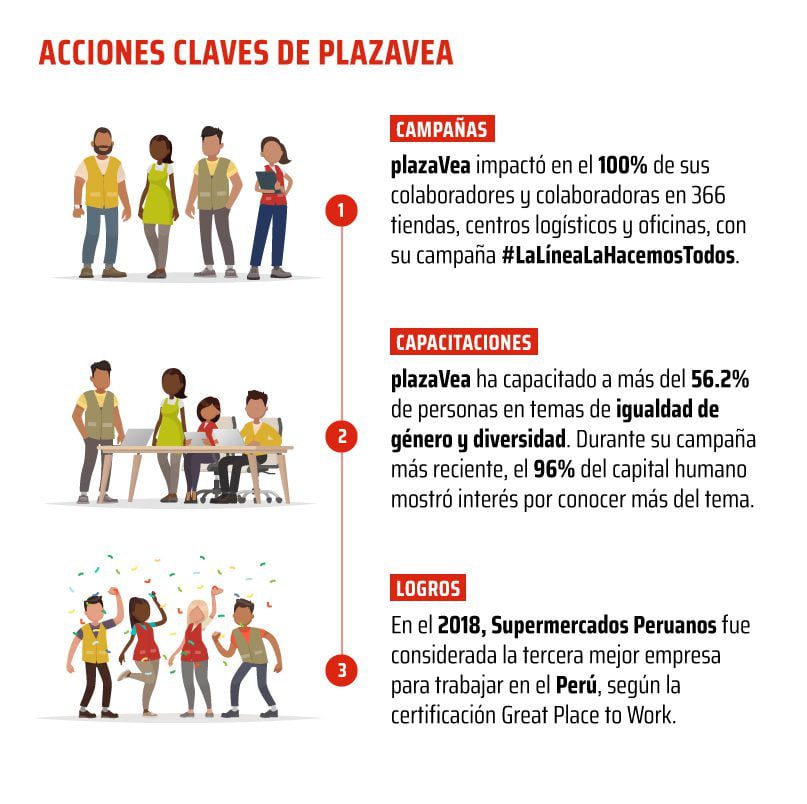 ACCIONES CLAVES DE PLAZAVEA

1

CAMPAÑAS

plazaVea impactó en el 100% de sus colaboradores y colaboradoras en 366 tiendas, centros logísticos y oficinas, con su campaña #LaLíneaLaHacemosTodos.

2

CAPACITACIONES

plazaVea ha capacitado a más del 56.2% de personas en temas de igualdad de género y diversidad. Durante su campaña más reciente, el 96% del capital humano mostró interés por conocer más del tema.

3

LOGROS

En el 2018, Supermercados Peruanos fue considerada la tercera mejor empresa para trabajar en el Perú, según la certificación Great Place to Work.